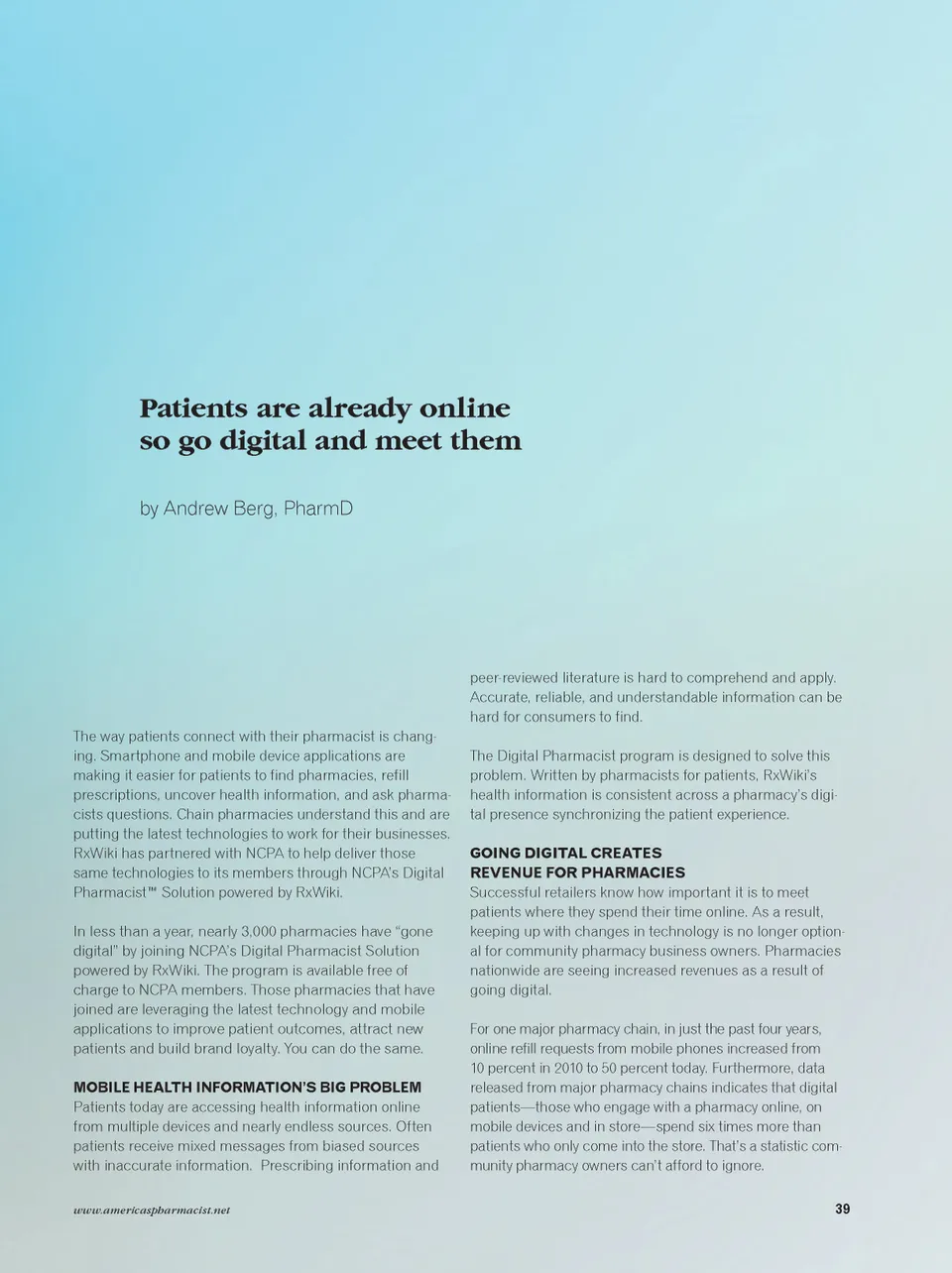 Patients are already online so go digital and meet them

by Andrew Berg, PharmD

The way patients connect with their pharmacist is changing. Smartphone and mobile device applications are making it easier for patients to find pharmacies, refill prescriptions, uncover health information, and ask pharmacists questions. Chain pharmacies understand this and are putting the latest technologies to work for their businesses. RxWiki has partnered with NCPA to help deliver those same technologies to its members through NCPA's Digital Pharmacist™ Solution powered by RxWiki.

In less than a year, nearly 3,000 pharmacies have "gone digital" by joining NCPA's Digital Pharmacist Solution powered by RxWiki. The program is available free of charge to NCPA members. Those pharmacies that have joined are leveraging the latest technology and mobile applications to improve patient outcomes, attract new patients and build brand loyalty. You can do the same.

MOBILE HEALTH INFORMATION'S BIG PROBLEM
Patients today are accessing health information online from multiple devices and nearly endless sources. Often patients receive mixed messages from biased sources with inaccurate information. Prescribing information and peer-reviewed literature is hard to comprehend and apply. Accurate, reliable, and understandable information can be hard for consumers to find.

The Digital Pharmacist program is designed to solve this problem. Written by pharmacists for patients, RxWiki's health information is consistent across a pharmacy's digital presence synchronizing the patient experience.

GOING DIGITAL CREATES REVENUE FOR PHARMACIES
Successful retailers know how important it is to meet patients where they spend their time online. As a result, keeping up with changes in technology is no longer optional for community pharmacy business owners. Pharmacies nationwide are seeing increased revenues as a result of going digital.

For one major pharmacy chain, in just the past four years, online refill requests from mobile phones increased from 10 percent in 2010 to 50 percent today. Furthermore, data released from major pharmacy chains indicates that digital patients—those who engage with a pharmacy online, on mobile devices and in store—spend six times more than patients who only come into the store. That's a statistic community pharmacy owners can't afford to ignore.

www.americaspharmacist.net

39